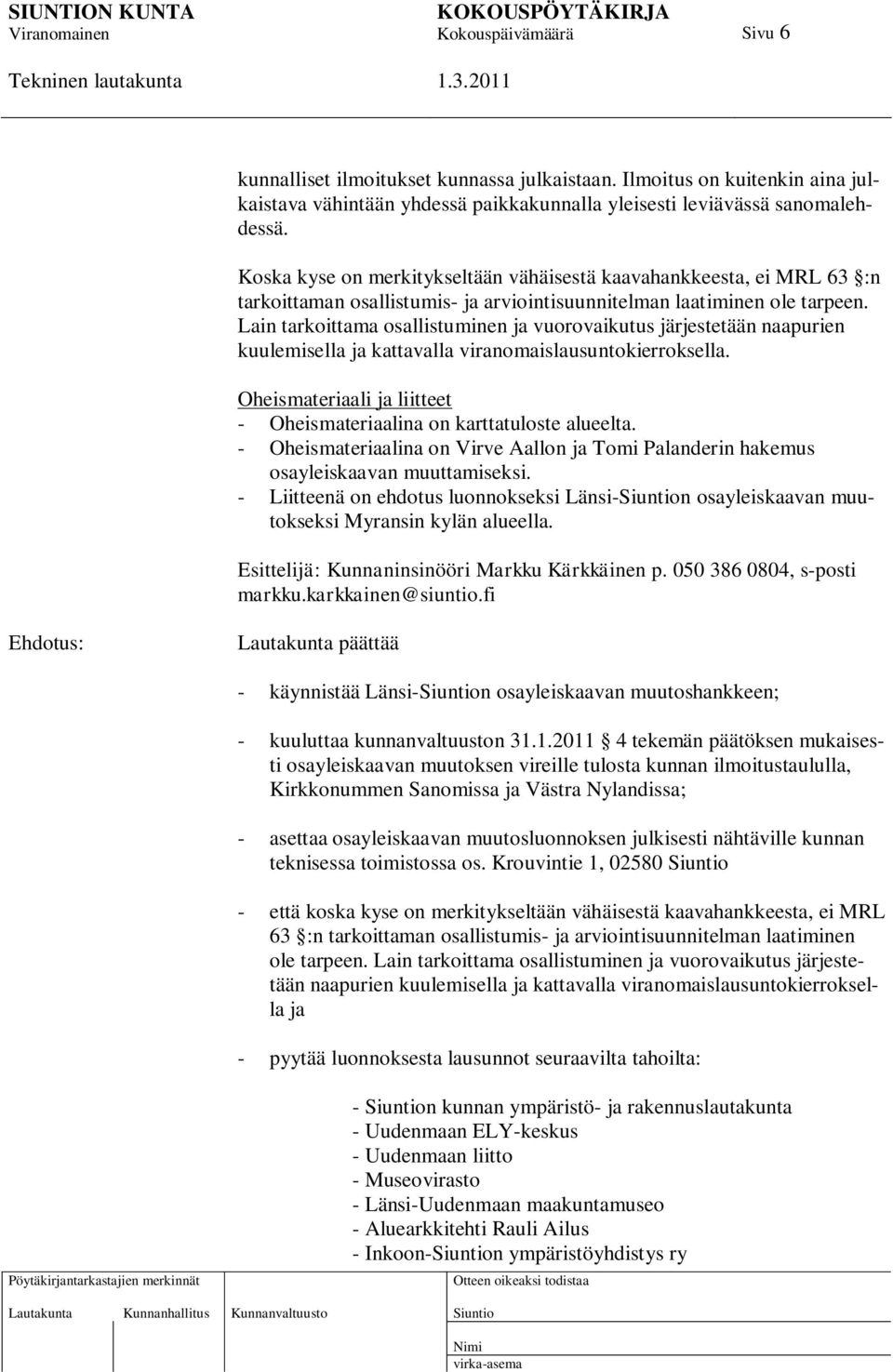 SIUNTION KUNTA KOKOUSPÖYTÄKIRJA
Viranomainen Kokouspäivämäärä Sivu 6
Tekninen lautakunta 1.3.2011

kunnalliset ilmoitukset kunnassa julkaistaan. Ilmoitus on kuitenkin aina julkaistava vähintään yhdessä paikkakunnalla yleisesti leviävässä sanomalehdessä.

Koska kyse on merkitykseltään vähäisestä kaavahankkeesta, ei MRL 63 §:n tarkoittaman osallistumis- ja arviointisuunnitelman laatiminen ole tarpeen. Lain tarkoittama osallistuminen ja vuorovaikutus järjestetään naapurien kuulemisella ja kattavalla viranomaislausuntokierroksella.

Oheismateriaali ja liitteet
- Oheismateriaalina on karttatuloste alueelta.
- Oheismateriaalina on Virve Aallon ja Tomi Palanderin hakemus osayleiskaavan muuttamiseksi.
- Liitteenä on ehdotus luonnokseksi Länsi-Siuntion osayleiskaavan muutokseksi Myransin kylän alueella.

Esittelijä: Kunnaninsinööri Markku Kärkkäinen p. 050 386 0804, s-posti markku.karkkainen@siuntio.fi

Ehdotus: Lautakunta päättää

- käynnistää Länsi-Siuntion osayleiskaavan muutoshankkeen;

- kuuluttaa kunnanvaltuuston 31.1.2011 § 4 tekemän päätöksen mukaisesti osayleiskaavan muutoksen vireille tulosta kunnan ilmoitustaululla, Kirkkonummen Sanomissa ja Västra Nylandissa;

- asettaa osayleiskaavan muutosluonnoksen julkisesti nähtäville kunnan teknisessa toimistossa os. Krouvintie 1, 02580 Siuntio

- että koska kyse on merkitykseltään vähäisestä kaavahankkeesta, ei MRL 63 §:n tarkoittaman osallistumis- ja arviointisuunnitelman laatiminen ole tarpeen. Lain tarkoittama osallistuminen ja vuorovaikutus järjestetään naapurien kuulemisella ja kattavalla viranomaislausuntokierroksella ja

- pyytää luonnoksesta lausunnot seuraavilta tahoilta:

- Siuntion kunnan ympäristö- ja rakennuslautakunta
- Uudenmaan ELY-keskus
- Uudenmaan liitto
- Museovirasto
- Länsi-Uudenmaan maakuntamuseo
- Aluearkkitehti Rauli Ailus
- Inkoon-Siuntion ympäristöyhdistys ry

Pöytäkirjantarkastajien merkinnät
Lautakunta Kunnanhallitus Kunnanvaltuusto
Otteen oikeaksi todistaa
Siuntio
Nimi
virka-asema